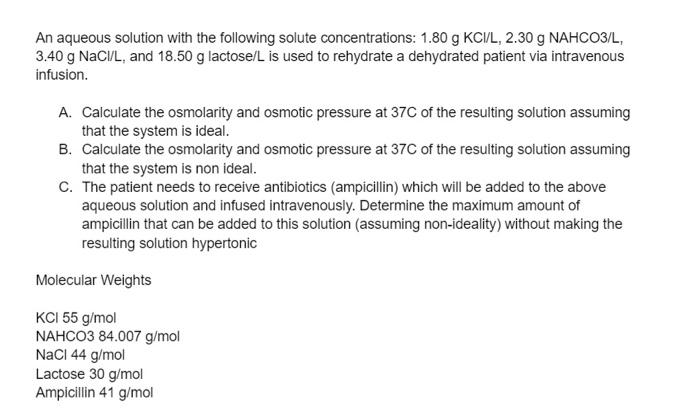 An aqueous solution with the following solute concentrations: 1.80 g KCl/L, 2.30 g NAHCO3/L, 3.40 g NaCl/L, and 18.50 g lactose/L is used to rehydrate a dehydrated patient via intravenous infusion.

A. Calculate the osmolarity and osmotic pressure at 37C of the resulting solution assuming that the system is ideal.
B. Calculate the osmolarity and osmotic pressure at 37C of the resulting solution assuming that the system is non ideal.
C. The patient needs to receive antibiotics (ampicillin) which will be added to the above aqueous solution and infused intravenously. Determine the maximum amount of ampicillin that can be added to this solution (assuming non-ideality) without making the resulting solution hypertonic

Molecular Weights

KCl 55 g/mol
NAHCO3 84.007 g/mol
NaCl 44 g/mol
Lactose 30 g/mol
Ampicillin 41 g/mol